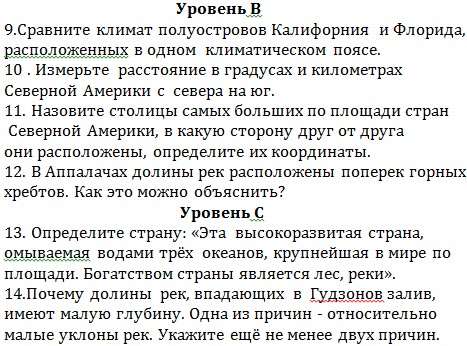 Уровень В

9.Сравните климат полуостровов Калифорния и Флорида, расположенных в одном климатическом поясе.
10 . Измерьте расстояние в градусах и километрах Северной Америки с севера на юг.
11. Назовите столицы самых больших по площади стран Северной Америки, в какую сторону друг от друга они расположены, определите их координаты.
12. В Аппалачах долины рек расположены поперек горных хребтов. Как это можно объяснить?

Уровень С

13. Определите страну: «Эта высокоразвитая страна, омываемая водами трёх океанов, крупнейшая в мире по площади. Богатством страны является лес, реки».
14.Почему долины рек, впадающих в Гудзонов залив, имеют малую глубину. Одна из причин - относительно малые уклоны рек. Укажите ещё не менее двух причин.